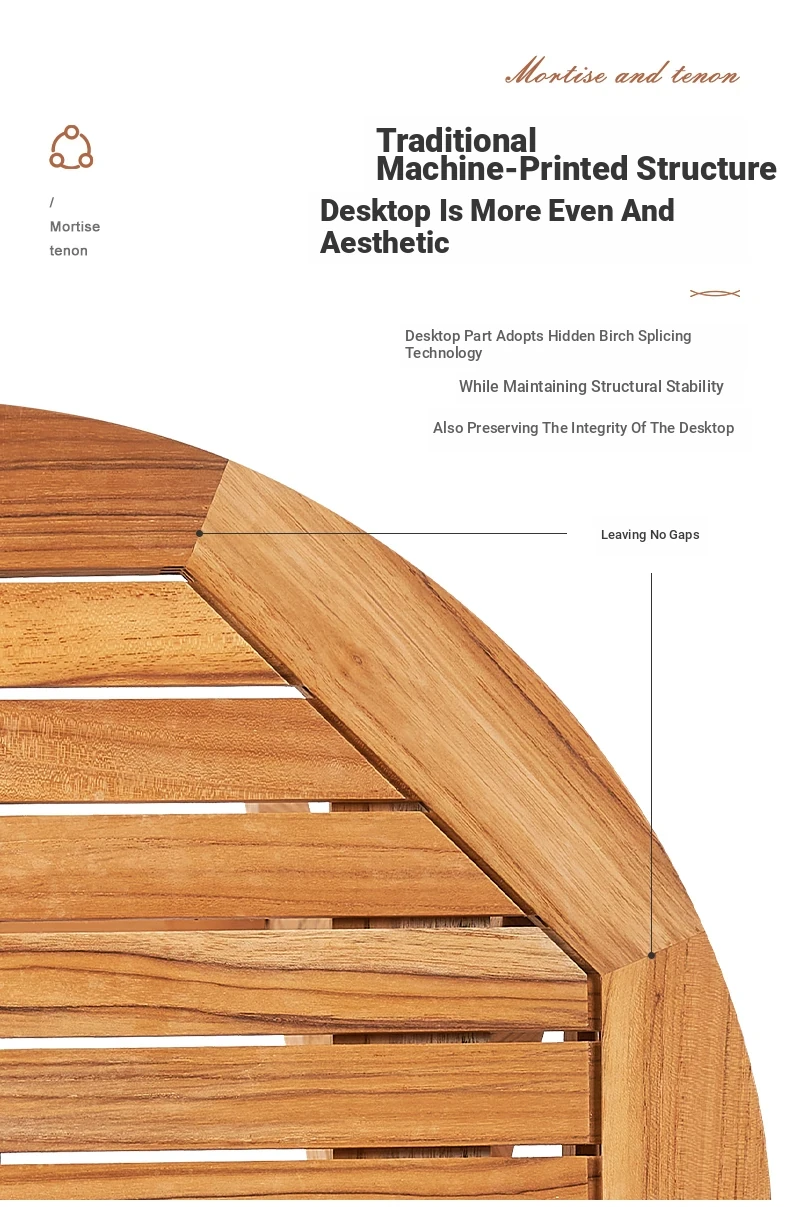 Mortise and tenon

/
Mortise
tenon

Traditional
Machine-Printed Structure

Desktop Is More Even And Aesthetic

Desktop Part Adopts Hidden Birch Splicing Technology

While Maintaining Structural Stability

Also Preserving The Integrity Of The Desktop

Leaving No Gaps